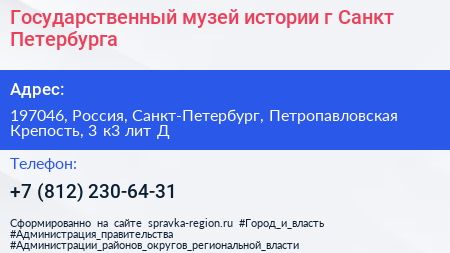 Государственный музей истории г Санкт Петербурга

Адрес:

197046, Россия, Санкт-Петербург, Петропавловская Крепость, 3 к3 лит Д

Телефон:

+7 (812) 230-64-31

Сформированно на сайте spravka-region.ru #Город_и_власть #Администрация_правительства #Администрации_районов_округов_региональной_власти